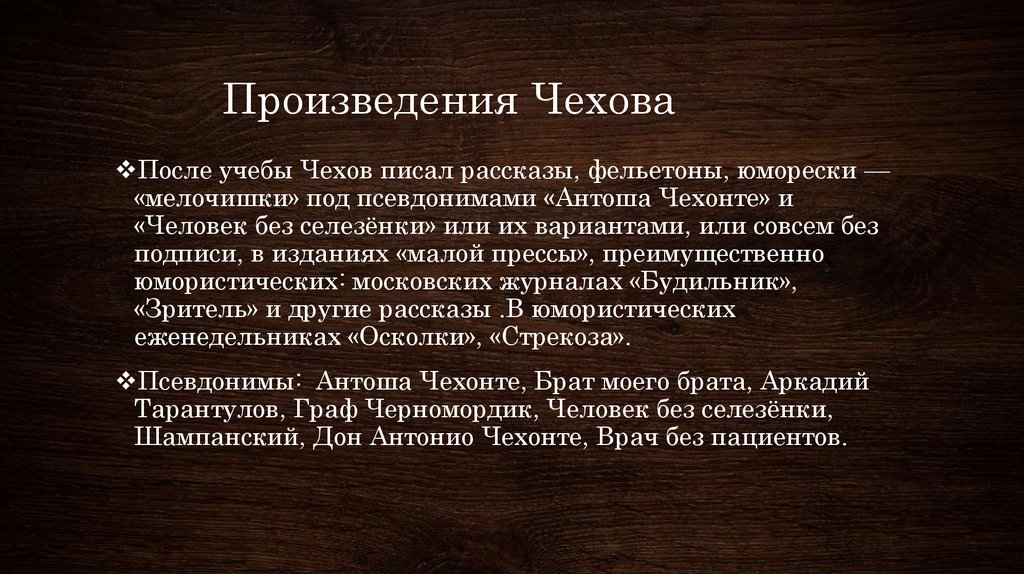 Произведения Чехова

❖После учебы Чехов писал рассказы, фельетоны, юморески — «мелочишки» под псевдонимами «Антоша Чехонте» и «Человек без селезёнки» или их вариантами, или совсем без подписи, в изданиях «малой прессы», преимущественно юмористических: московских журналах «Будильник», «Зритель» и другие рассказы .В юмористических еженедельниках «Осколки», «Стрекоза».

❖Псевдонимы: Антоша Чехонте, Брат моего брата, Аркадий Тарантулов, Граф Черномордик, Человек без селезёнки, Шампанский, Дон Антонио Чехонте, Врач без пациентов.